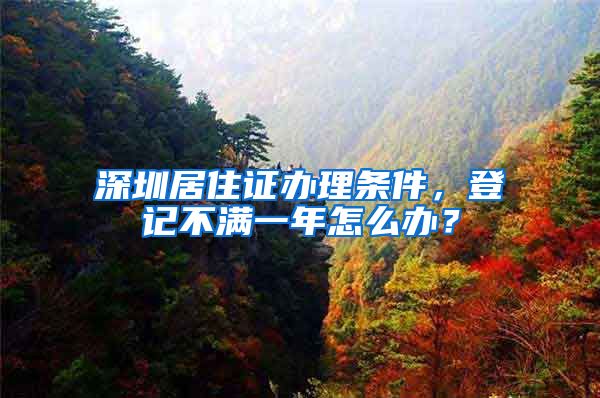 深圳居住证办理条件，登记不满一年怎么办？